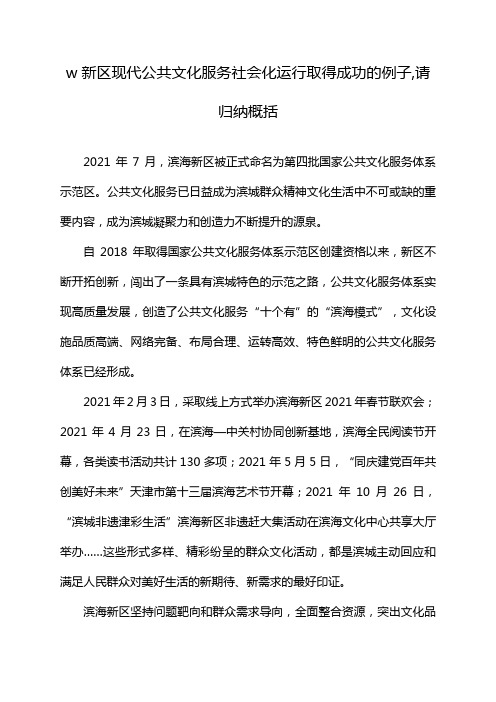 w 新区现代公共文化服务社会化运行取得成功的例子,请归纳概括

2021 年 7 月，滨海新区被正式命名为第四批国家公共文化服务体系示范区。公共文化服务已日益成为滨城群众精神文化生活中不可或缺的重要内容，成为滨城凝聚力和创造力不断提升的源泉。

自 2018 年取得国家公共文化服务体系示范区创建资格以来，新区不断开拓创新，闯出了一条具有滨城特色的示范之路，公共文化服务体系实现高质量发展，创造了公共文化服务“十个有”的“滨海模式”，文化设施品质高端、网络完备、布局合理、运转高效、特色鲜明的公共文化服务体系已经形成。

2021 年 2 月 3 日，采取线上方式举办滨海新区 2021 年春节联欢会；2021 年 4 月 23 日，在滨海—中关村协同创新基地，滨海全民阅读节开幕，各类读书活动共计 130 多项；2021 年 5 月 5 日，“同庆建党百年共创美好未来”天津市第十三届滨海艺术节开幕；2021 年 10 月 26 日，“滨城非遗津彩生活”滨海新区非遗赶大集活动在滨海文化中心共享大厅举办……这些形式多样、精彩纷呈的群众文化活动，都是滨城主动回应和满足人民群众对美好生活的新期待、新需求的最好印证。

滨海新区坚持问题靶向和群众需求导向，全面整合资源，突出文化品